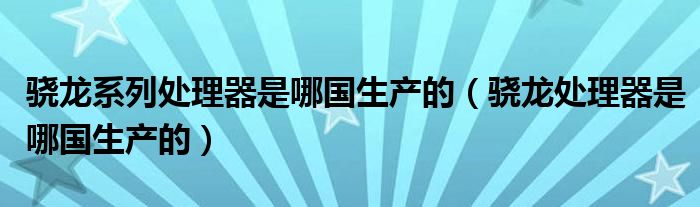 骁龙系列处理器是哪国生产的（骁龙处理器是哪国生产的）